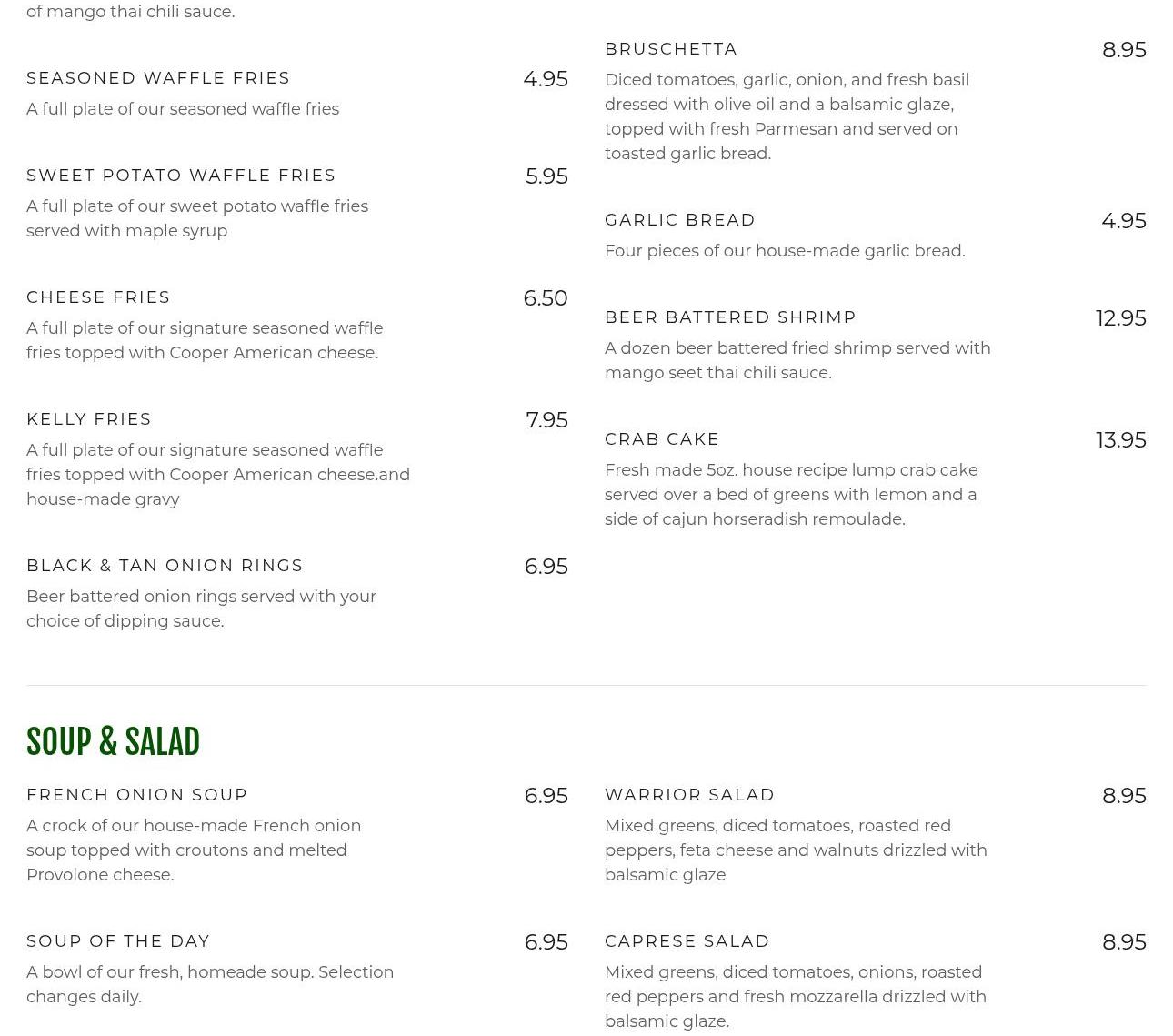 of mango thai chili sauce.

SEASONED WAFFLE FRIES
4.95
A full plate of our seasoned waffle fries

SWEET POTATO WAFFLE FRIES
5.95
A full plate of our sweet potato waffle fries served with maple syrup

CHEESE FRIES
6.50
A full plate of our signature seasoned waffle fries topped with Cooper American cheese.

KELLY FRIES
7.95
A full plate of our signature seasoned waffle fries topped with Cooper American cheese.and house-made gravy

BLACK & TAN ONION RINGS
6.95
Beer battered onion rings served with your choice of dipping sauce.

BRUSCHETTA
8.95
Diced tomatoes, garlic, onion, and fresh basil dressed with olive oil and a balsamic glaze, topped with fresh Parmesan and served on toasted garlic bread.

GARLIC BREAD
4.95
Four pieces of our house-made garlic bread.

BEER BATTERED SHRIMP
12.95
A dozen beer battered fried shrimp served with mango seet thai chili sauce.

CRAB CAKE
13.95
Fresh made 5oz. house recipe lump crab cake served over a bed of greens with lemon and a side of cajun horseradish remoulade.

SOUP & SALAD

FRENCH ONION SOUP
6.95
A crock of our house-made French onion soup topped with croutons and melted Provolone cheese.

SOUP OF THE DAY
6.95
A bowl of our fresh, homeade soup. Selection changes daily.

WARRIOR SALAD
8.95
Mixed greens, diced tomatoes, roasted red peppers, feta cheese and walnuts drizzled with balsamic glaze

CAPRESE SALAD
8.95
Mixed greens, diced tomatoes, onions, roasted red peppers and fresh mozzarella drizzled with balsamic glaze.